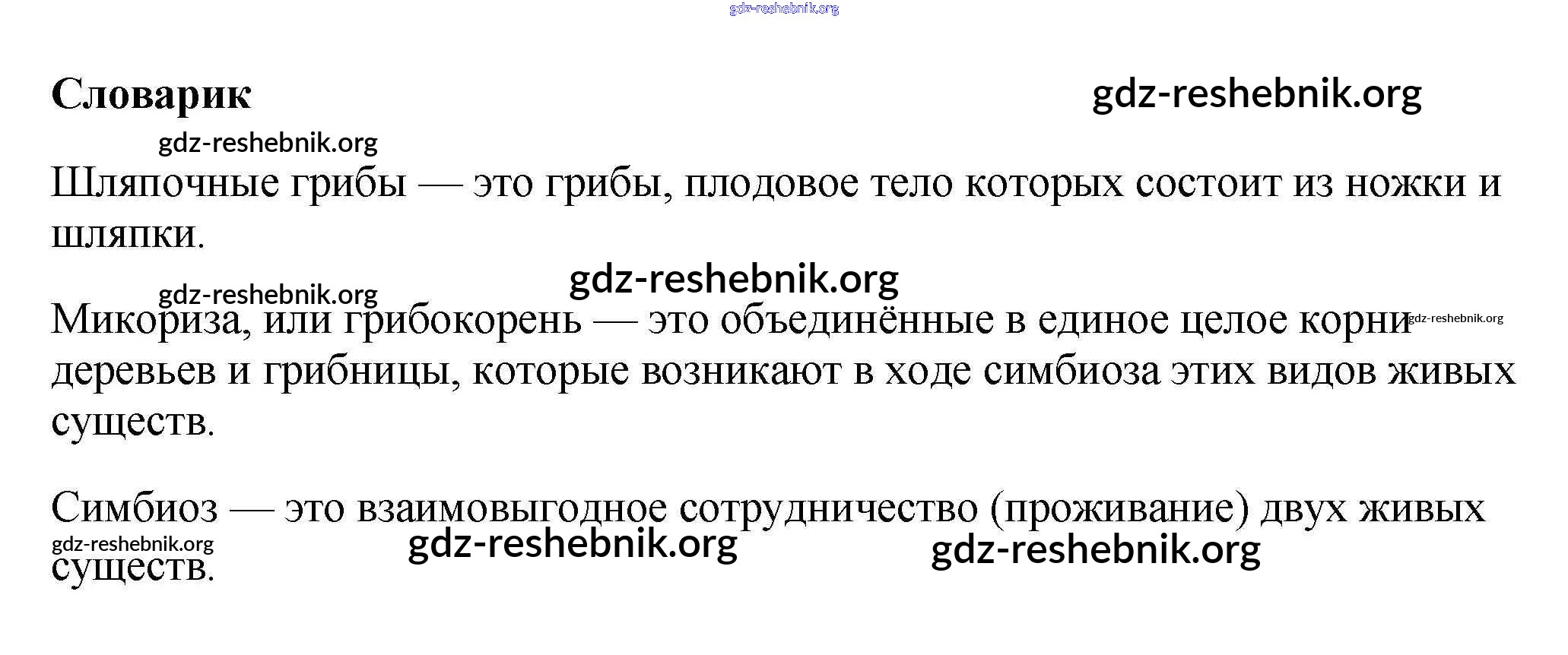 Словарик

Шляпочные грибы — это грибы, плодовое тело которых состоит из ножки и шляпки.

Микориза, или грибокорень — это объединённые в единое целое корни деревьев и грибницы, которые возникают в ходе симбиоза этих видов живых существ.

Симбиоз — это взаимовыгодное сотрудничество (проживание) двух живых существ.

gdz-reshebnik.org